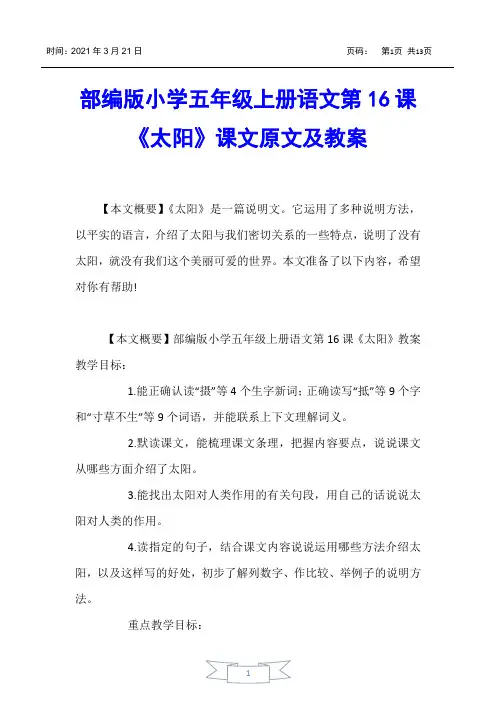 时间：2021 年 3 月 21 日　　　　　　　　　　　　　　　　页码：　第1页 共13页

部编版小学五年级上册语文第 16 课《太阳》课文原文及教案

【本文概要】《太阳》是一篇说明文。它运用了多种说明方法，以平实的语言，介绍了太阳与我们密切关系的一些特点，说明了没有太阳，就没有我们这个美丽可爱的世界。本文准备了以下内容，希望对你有帮助!

【本文概要】部编版小学五年级上册语文第 16 课《太阳》教案

教学目标：

1.能正确认读“摄”等 4 个生字新词；正确读写“抵”等 9 个字和“寸草不生”等 9 个词语，并能联系上下文理解词义。

2.默读课文，能梳理课文条理，把握内容要点，说说课文从哪些方面介绍了太阳。

3.能找出太阳对人类作用的有关句段，用自己的话说说太阳对人类的作用。

4.读指定的句子，结合课文内容说说运用哪些方法介绍太阳，以及这样写的好处，初步了解列数字、作比较、举例子的说明方法。

重点教学目标：

1